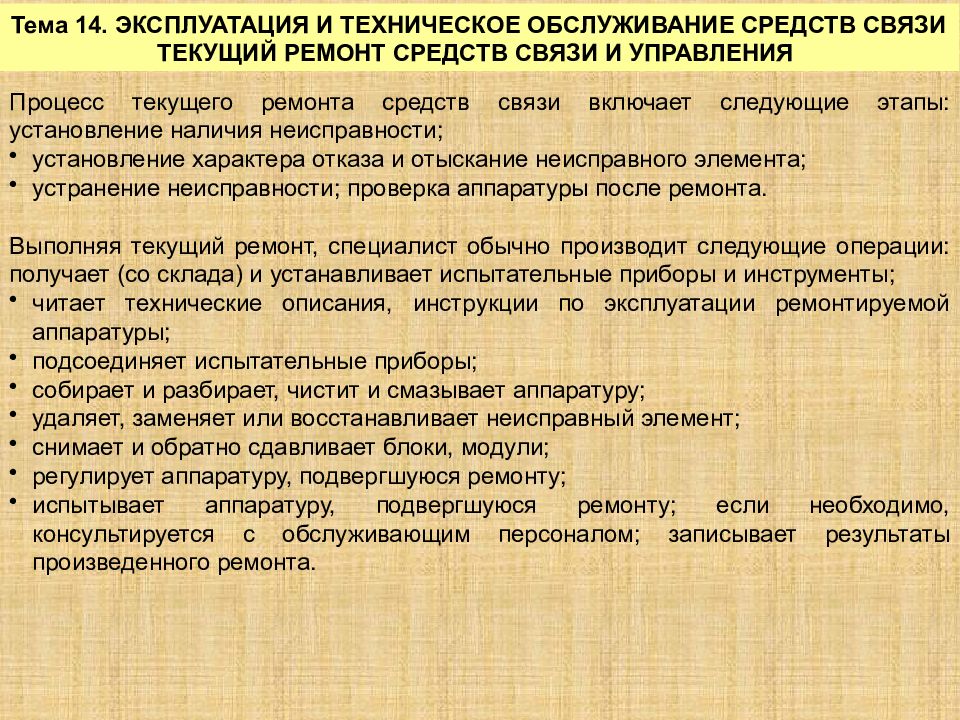 Тема 14. ЭКСПЛУАТАЦИЯ И ТЕХНИЧЕСКОЕ ОБСЛУЖИВАНИЕ СРЕДСТВ СВЯЗИ ТЕКУЩИЙ РЕМОНТ СРЕДСТВ СВЯЗИ И УПРАВЛЕНИЯ

Процесс текущего ремонта средств связи включает следующие этапы: установление наличия неисправности;
• установление характера отказа и отыскание неисправного элемента;
• устранение неисправности; проверка аппаратуры после ремонта.

Выполняя текущий ремонт, специалист обычно производит следующие операции: получает (со склада) и устанавливает испытательные приборы и инструменты;
• читает технические описания, инструкции по эксплуатации ремонтируемой аппаратуры;
• подсоединяет испытательные приборы;
• собирает и разбирает, чистит и смазывает аппаратуру;
• удаляет, заменяет или восстанавливает неисправный элемент;
• снимает и обратно сдавливает блоки, модули;
• регулирует аппаратуру, подвергшуюся ремонту;
• испытывает аппаратуру, подвергшуюся ремонту; если необходимо, консультируется с обслуживающим персоналом; записывает результаты произведенного ремонта.